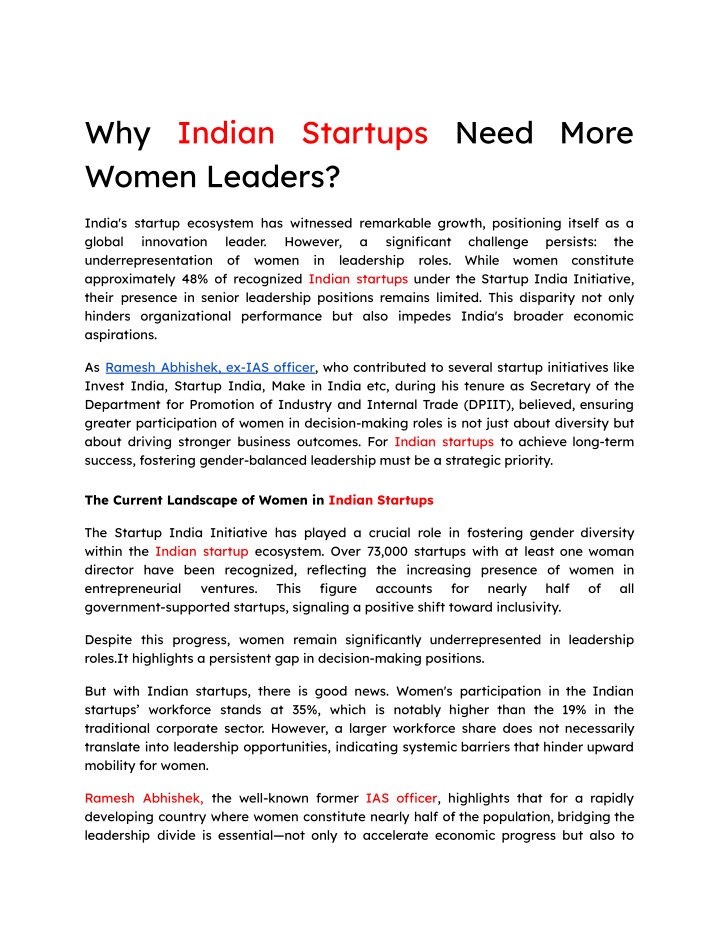 Why Indian Startups Need More Women Leaders?

India's startup ecosystem has witnessed remarkable growth, positioning itself as a global innovation leader. However, a significant challenge persists: the underrepresentation of women in leadership roles. While women constitute approximately 48% of recognized Indian startups under the Startup India Initiative, their presence in senior leadership positions remains limited. This disparity not only hinders organizational performance but also impedes India's broader economic aspirations.

As Ramesh Abhishek, ex-IAS officer, who contributed to several startup initiatives like Invest India, Startup India, Make in India etc, during his tenure as Secretary of the Department for Promotion of Industry and Internal Trade (DPIIT), believed, ensuring greater participation of women in decision-making roles is not just about diversity but about driving stronger business outcomes. For Indian startups to achieve long-term success, fostering gender-balanced leadership must be a strategic priority.

The Current Landscape of Women in Indian Startups

The Startup India Initiative has played a crucial role in fostering gender diversity within the Indian startup ecosystem. Over 73,000 startups with at least one woman director have been recognized, reflecting the increasing presence of women in entrepreneurial ventures. This figure accounts for nearly half of all government-supported startups, signaling a positive shift toward inclusivity.

Despite this progress, women remain significantly underrepresented in leadership roles.It highlights a persistent gap in decision-making positions.

But with Indian startups, there is good news. Women's participation in the Indian startups' workforce stands at 35%, which is notably higher than the 19% in the traditional corporate sector. However, a larger workforce share does not necessarily translate into leadership opportunities, indicating systemic barriers that hinder upward mobility for women.

Ramesh Abhishek, the well-known former IAS officer, highlights that for a rapidly developing country where women constitute nearly half of the population, bridging the leadership divide is essential—not only to accelerate economic progress but also to